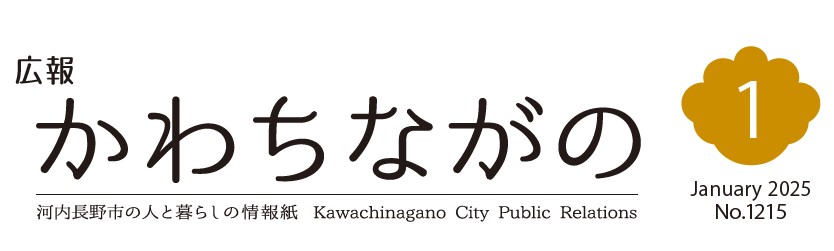 広報
かわちながの

河内長野市の人と暮らしの情報紙 Kawachinagano City Public Relations

1

January 2025
No.1215